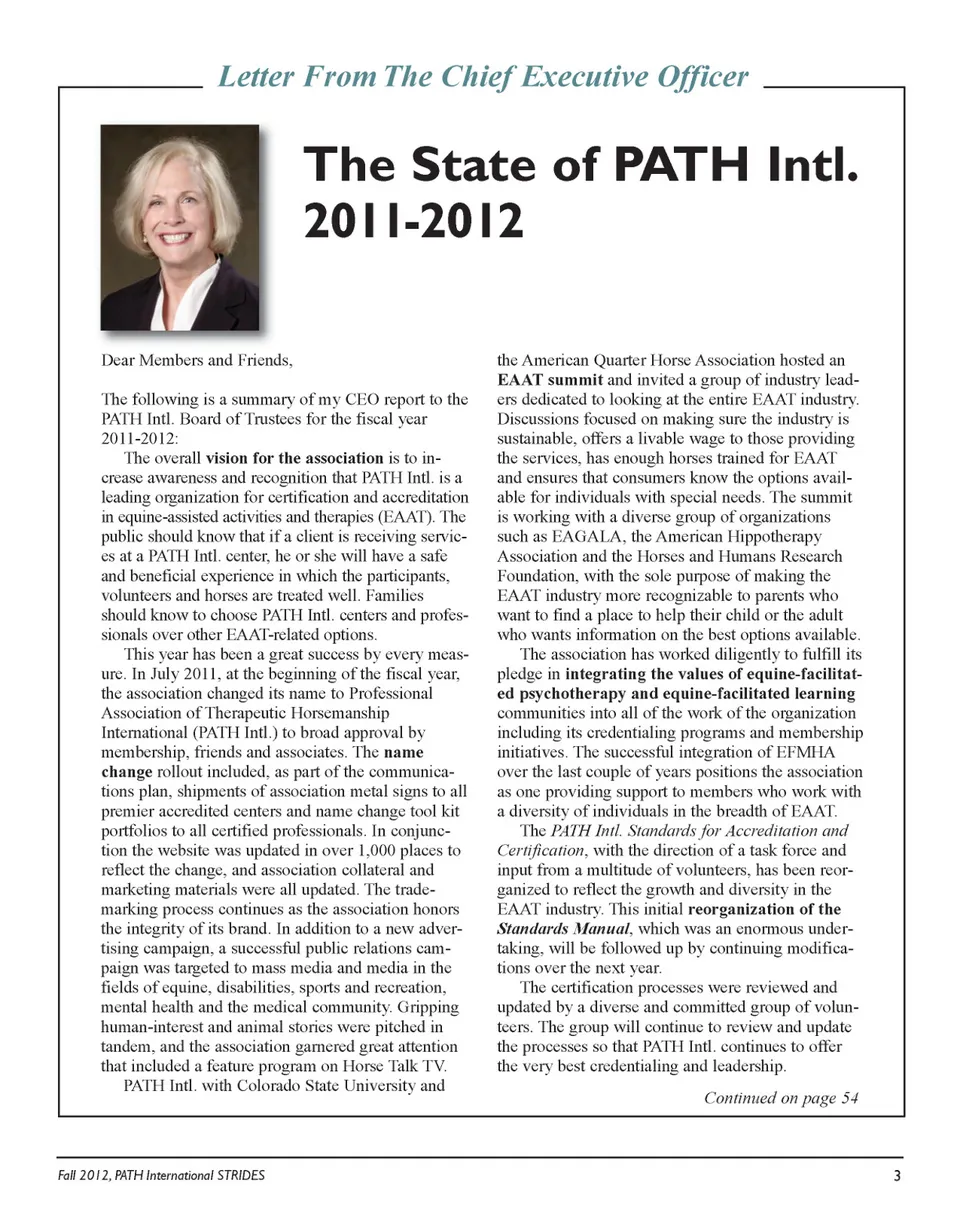 Letter From The Chief Executive Officer

The State of PATH Intl. 2011-2012

Dear Members and Friends,

The following is a summary of my CEO report to the PATH Intl. Board of Trustees for the fiscal year 2011-2012:

The overall vision for the association is to increase awareness and recognition that PATH Intl. is a leading organization for certification and accreditation in equine-assisted activities and therapies (EAAT). The public should know that if a client is receiving services at a PATH Intl. center, he or she will have a safe and beneficial experience in which the participants, volunteers and horses are treated well. Families should know to choose PATH Intl. centers and professionals over other EAAT-related options.

This year has been a great success by every measure. In July 2011, at the beginning of the fiscal year, the association changed its name to Professional Association of Therapeutic Horsemanship International (PATH Intl.) to broad approval by membership, friends and associates. The name change rollout included, as part of the communications plan, shipments of association metal signs to all premier accredited centers and name change tool kit portfolios to all certified professionals. In conjunction the website was updated in over 1,000 places to reflect the change, and association collateral and marketing materials were all updated. The trademarking process continues as the association honors the integrity of its brand. In addition to a new advertising campaign, a successful public relations campaign was targeted to mass media and media in the fields of equine, disabilities, sports and recreation, mental health and the medical community. Gripping human-interest and animal stories were pitched in tandem, and the association garnered great attention that included a feature program on Horse Talk TV.

PATH Intl. with Colorado State University and the American Quarter Horse Association hosted an EAAT summit and invited a group of industry leaders dedicated to looking at the entire EAAT industry. Discussions focused on making sure the industry is sustainable, offers a livable wage to those providing the services, has enough horses trained for EAAT and ensures that consumers know the options available for individuals with special needs. The summit is working with a diverse group of organizations such as EAGALA, the American Hippotherapy Association and the Horses and Humans Research Foundation, with the sole purpose of making the EAAT industry more recognizable to parents who want to find a place to help their child or the adult who wants information on the best options available.

The association has worked diligently to fulfill its pledge in integrating the values of equine-facilitated psychotherapy and equine-facilitated learning communities into all of the work of the organization including its credentialing programs and membership initiatives. The successful integration of EFMHA over the last couple of years positions the association as one providing support to members who work with a diversity of individuals in the breadth of EAAT.

The PATH Intl. Standards for Accreditation and Certification, with the direction of a task force and input from a multitude of volunteers, has been reorganized to reflect the growth and diversity in the EAAT industry. This initial reorganization of the Standards Manual, which was an enormous undertaking, will be followed up by continuing modifications over the next year.

The certification processes were reviewed and updated by a diverse and committed group of volunteers. The group will continue to review and update the processes so that PATH Intl. continues to offer the very best credentialing and leadership.

Continued on page 54

Fall 2012, PATH International STRIDES

3